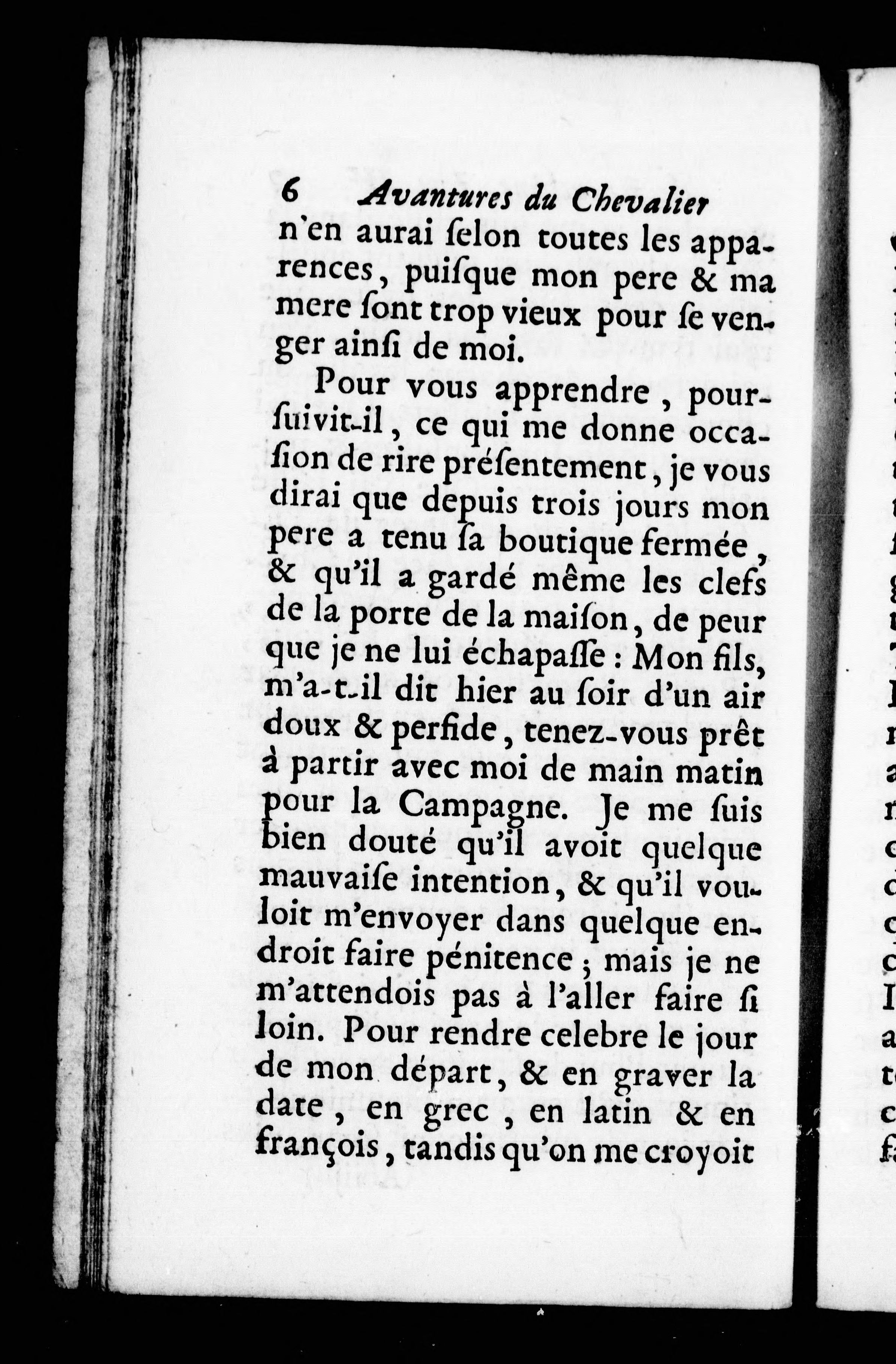 6 Avantures du Chevalier

n'en aurai ſelon toutes les apparences, puiſque mon pere & ma mere ſont trop vieux pour ſe venger ainſi de moi.

Pour vous apprendre, pourſuivit-il, ce qui me donne occaſion de rire préſentement, je vous dirai que depuis trois jours mon pere a tenu ſa boutique fermée, & qu'il a gardé même les clefs de la porte de la maiſon, de peur que je ne lui échapaſſe : Mon fils, m'a-t-il dit hier au ſoir d'un air doux & perfide, tenez-vous prêt à partir avec moi de main matin pour la Campagne. Je me ſuis bien douté qu'il avoit quelque mauvaiſe intention, & qu'il vouloit m'envoyer dans quelque endroit faire pénitence ; mais je ne m'attendois pas à l'aller faire ſi loin. Pour rendre celebre le jour de mon départ, & en graver la date, en grec, en latin & en françois, tandis qu'on me croyoit